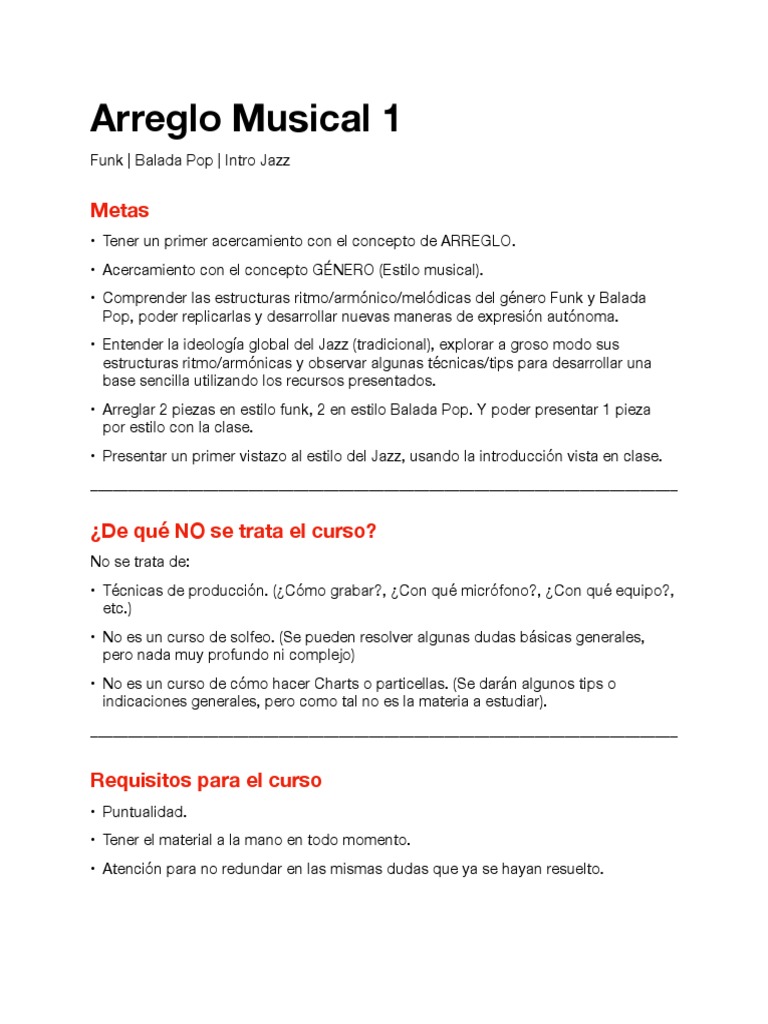 Arreglo Musical 1

Funk | Balada Pop | Intro Jazz

Metas

• Tener un primer acercamiento con el concepto de ARREGLO.

• Acercamiento con el concepto GÉNERO (Estilo musical).

• Comprender las estructuras ritmo/armónico/melódicas del género Funk y Balada Pop, poder replicarlas y desarrollar nuevas maneras de expresión autónoma.

• Entender la ideología global del Jazz (tradicional), explorar a groso modo sus estructuras ritmo/armónicas y observar algunas técnicas/tips para desarrollar una base sencilla utilizando los recursos presentados.

• Arreglar 2 piezas en estilo funk, 2 en estilo Balada Pop. Y poder presentar 1 pieza por estilo con la clase.

• Presentar un primer vistazo al estilo del Jazz, usando la introducción vista en clase.

¿De qué NO se trata el curso?

No se trata de:

• Técnicas de producción. (¿Cómo grabar?, ¿Con qué micrófono?, ¿Con qué equipo?, etc.)

• No es un curso de solfeo. (Se pueden resolver algunas dudas básicas generales, pero nada muy profundo ni complejo)

• No es un curso de cómo hacer Charts o particellas. (Se darán algunos tips o indicaciones generales, pero como tal no es la materia a estudiar).

Requisitos para el curso

• Puntualidad.

• Tener el material a la mano en todo momento.

• Atención para no redundar en las mismas dudas que ya se hayan resuelto.